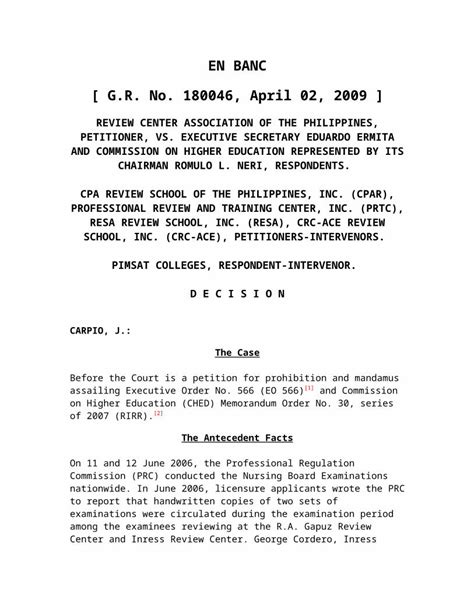 EN BANC

[ G.R. No. 180046, April 02, 2009 ]

REVIEW CENTER ASSOCIATION OF THE PHILIPPINES, PETITIONER, VS. EXECUTIVE SECRETARY EDUARDO ERMITA AND COMMISSION ON HIGHER EDUCATION REPRESENTED BY ITS CHAIRMAN ROMULO L. NERI, RESPONDENTS.

CPA REVIEW SCHOOL OF THE PHILIPPINES, INC. (CPAR), PROFESSIONAL REVIEW AND TRAINING CENTER, INC. (PRTC), RESA REVIEW SCHOOL, INC. (RESA), CRC-ACE REVIEW SCHOOL, INC. (CRC-ACE), PETITIONERS-INTERVENORS.

PIMSAT COLLEGES, RESPONDENT-INTERVENOR.

D E C I S I O N

CARPIO, J.:

The Case

Before the Court is a petition for prohibition and mandamus assailing Executive Order No. 566 (EO 566)[1] and Commission on Higher Education (CHED) Memorandum Order No. 30, series of 2007 (RIRR).[2]

The Antecedent Facts

On 11 and 12 June 2006, the Professional Regulation Commission (PRC) conducted the Nursing Board Examinations nationwide. In June 2006, licensure applicants wrote the PRC to report that handwritten copies of two sets of examinations were circulated during the examination period among the examinees reviewing at the R.A. Gapuz Review Center and Inress Review Center. George Cordero, Inress